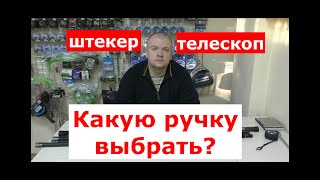 штекер телескоп

Какую ручку выбрать?